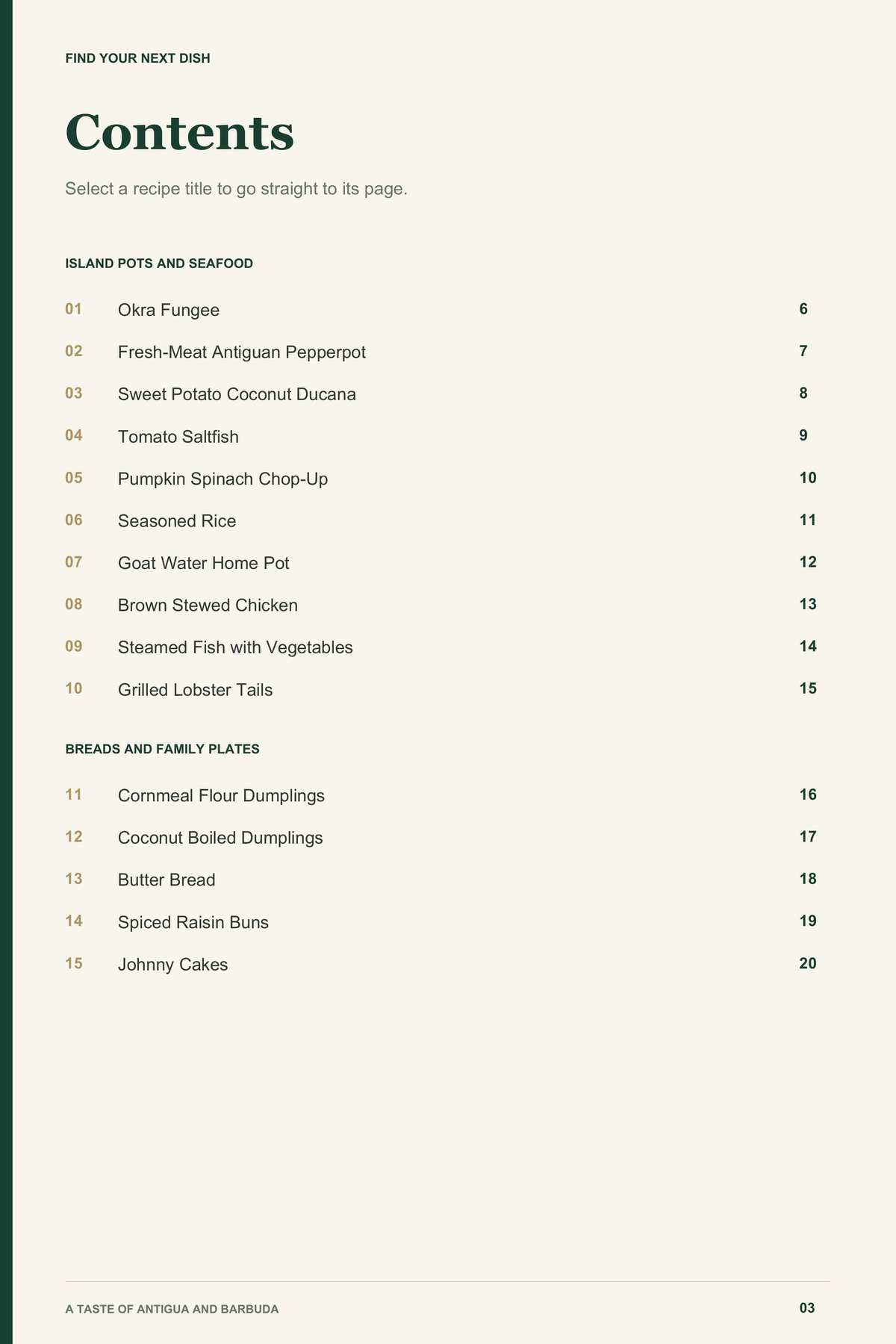 FIND YOUR NEXT DISH

Contents

Select a recipe title to go straight to its page.

ISLAND POTS AND SEAFOOD

01 Okra Fungee 6

02 Fresh-Meat Antiguan Pepperpot 7

03 Sweet Potato Coconut Ducana 8

04 Tomato Saltfish 9

05 Pumpkin Spinach Chop-Up 10

06 Seasoned Rice 11

07 Goat Water Home Pot 12

08 Brown Stewed Chicken 13

09 Steamed Fish with Vegetables 14

10 Grilled Lobster Tails 15

BREADS AND FAMILY PLATES

11 Cornmeal Flour Dumplings 16

12 Coconut Boiled Dumplings 17

13 Butter Bread 18

14 Spiced Raisin Buns 19

15 Johnny Cakes 20

A TASTE OF ANTIGUA AND BARBUDA

03